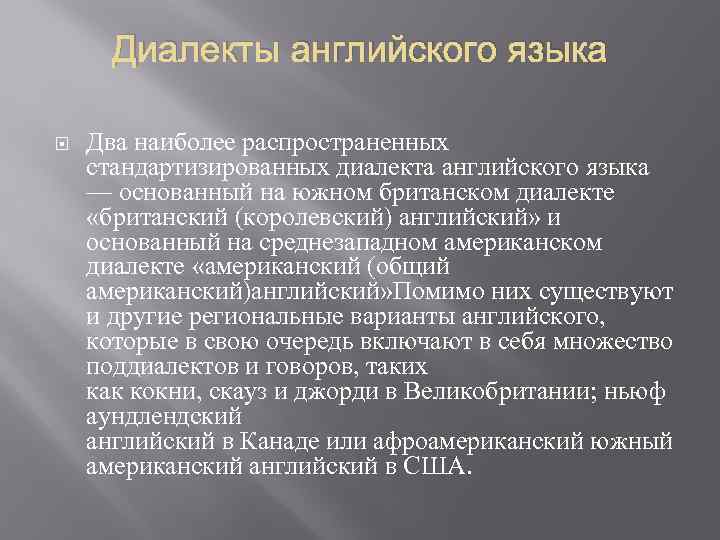 Диалекты английского языка

Два наиболее распространенных стандартизированных диалекта английского языка — основанный на южном британском диалекте «британский (королевский) английский» и основанный на среднезападном американском диалекте «американский (общий американский)английский»Помимо них существуют и другие региональные варианты английского, которые в свою очередь включают в себя множество поддиалектов и говоров, таких как кокни, скауз и джорди в Великобритании; ньюф аундлендский английский в Канаде или афроамериканский южный американский английский в США.